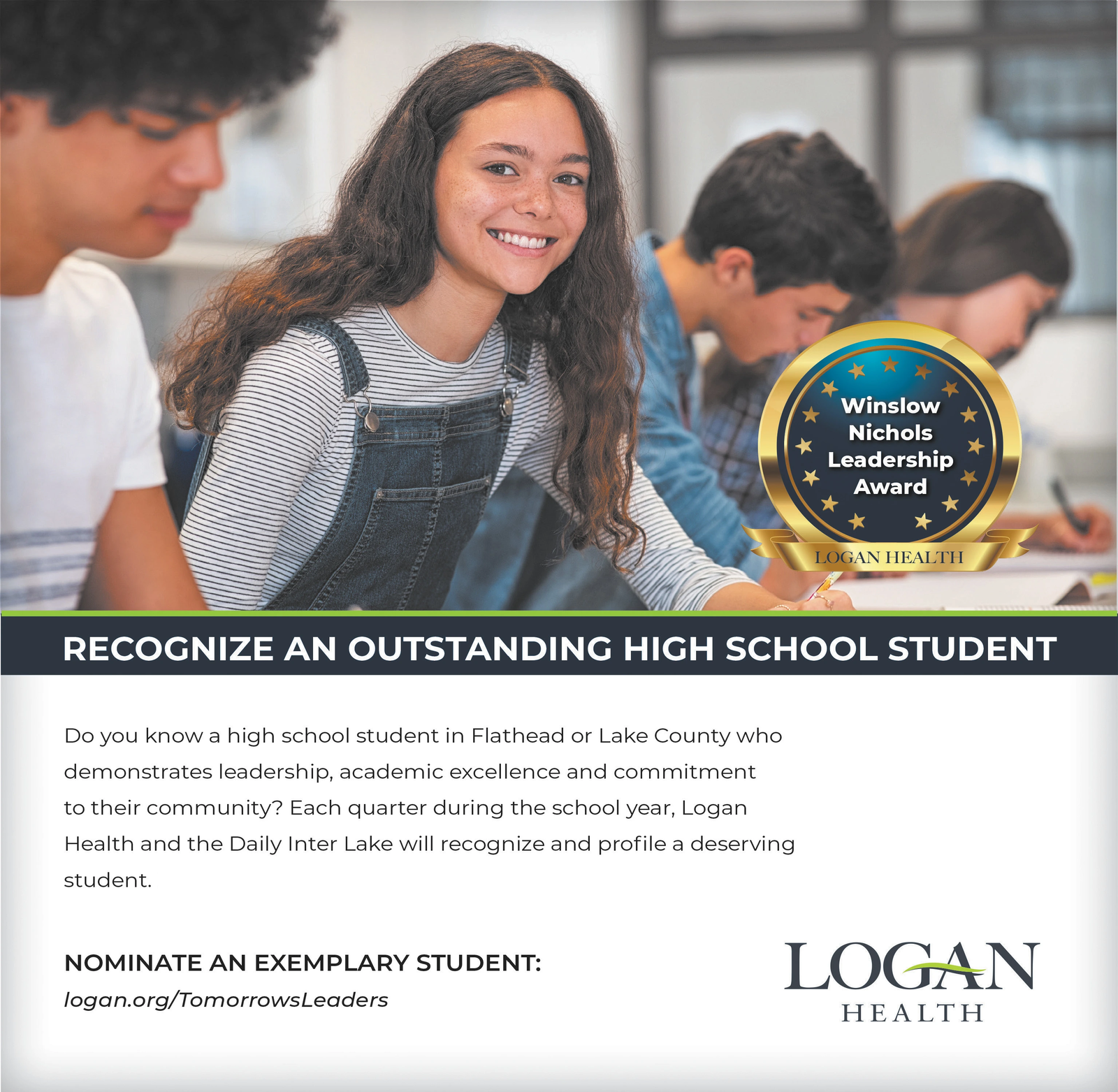 Winslow Nichols Leadership Award

LOGAN HEALTH

RECOGNIZE AN OUTSTANDING HIGH SCHOOL STUDENT

Do you know a high school student in Flathead or Lake County who demonstrates leadership, academic excellence and commitment to their community? Each quarter during the school year, Logan Health and the Daily Inter Lake will recognize and profile a deserving student.

NOMINATE AN EXEMPLARY STUDENT:
logan.org/TomorrowsLeaders

LOGAN
HEALTH